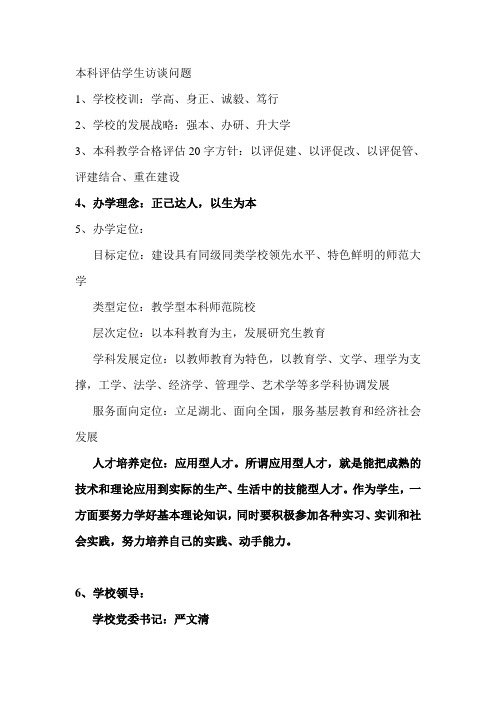 本科评估学生访谈问题

1、学校校训：学高、身正、诚毅、笃行

2、学校的发展战略：强本、办研、升大学

3、本科教学合格评估20字方针：以评促建、以评促改、以评促管、评建结合、重在建设

4、办学理念：正己达人，以生为本

5、办学定位：

目标定位：建设具有同级同类学校领先水平、特色鲜明的师范大学

类型定位：教学型本科师范院校

层次定位：以本科教育为主，发展研究生教育

学科发展定位：以教师教育为特色，以教育学、文学、理学为支撑，工学、法学、经济学、管理学、艺术学等多学科协调发展

服务面向定位：立足湖北、面向全国，服务基层教育和经济社会发展

人才培养定位：应用型人才。所谓应用型人才，就是能把成熟的技术和理论应用到实际的生产、生活中的技能型人才。作为学生，一方面要努力学好基本理论知识，同时要积极参加各种实习、实训和社会实践，努力培养自己的实践、动手能力。

6、学校领导：

学校党委书记：严文清